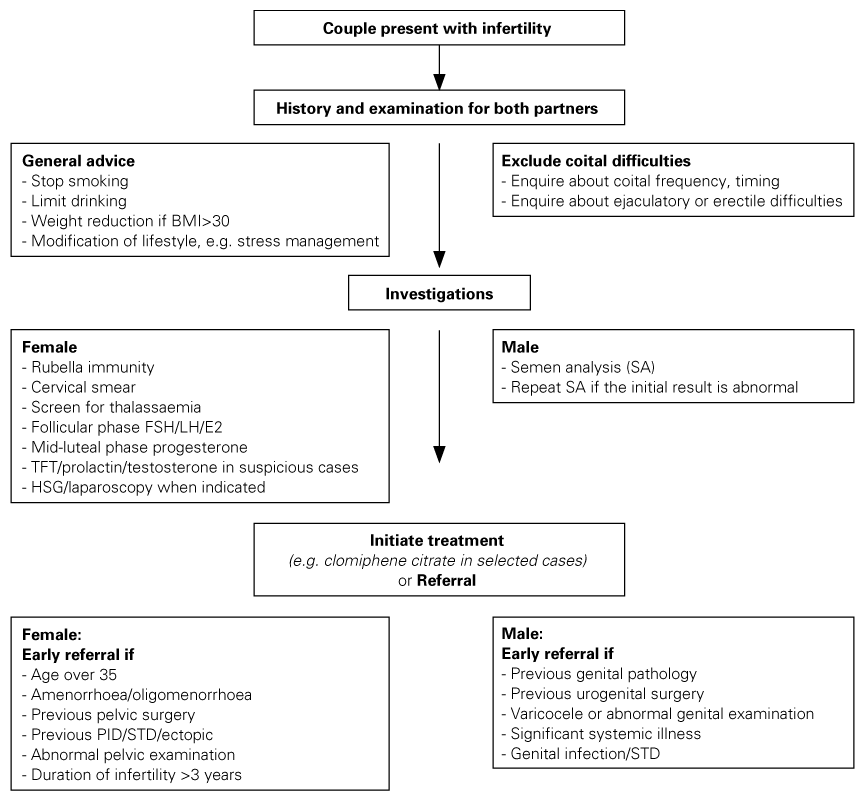 Couple present with infertility

History and examination for both partners

General advice
- Stop smoking
- Limit drinking
- Weight reduction if BMI>30
- Modification of lifestyle, e.g. stress management

Exclude coital difficulties
- Enquire about coital frequency, timing
- Enquire about ejaculatory or erectile difficulties

Investigations

Female
- Rubella immunity
- Cervical smear
- Screen for thalassaemia
- Follicular phase FSH/LH/E2
- Mid-luteal phase progesterone
- TFT/prolactin/testosterone in suspicious cases
- HSG/laparoscopy when indicated

Male
- Semen analysis (SA)
- Repeat SA if the initial result is abnormal

Initiate treatment
(e.g. clomiphene citrate in selected cases)
or Referral

Female:
Early referral if
- Age over 35
- Amenorrhoea/oligomenorrhoea
- Previous pelvic surgery
- Previous PID/STD/ectopic
- Abnormal pelvic examination
- Duration of infertility >3 years

Male:
Early referral if
- Previous genital pathology
- Previous urogenital surgery
- Varicocele or abnormal genital examination
- Significant systemic illness
- Genital infection/STD